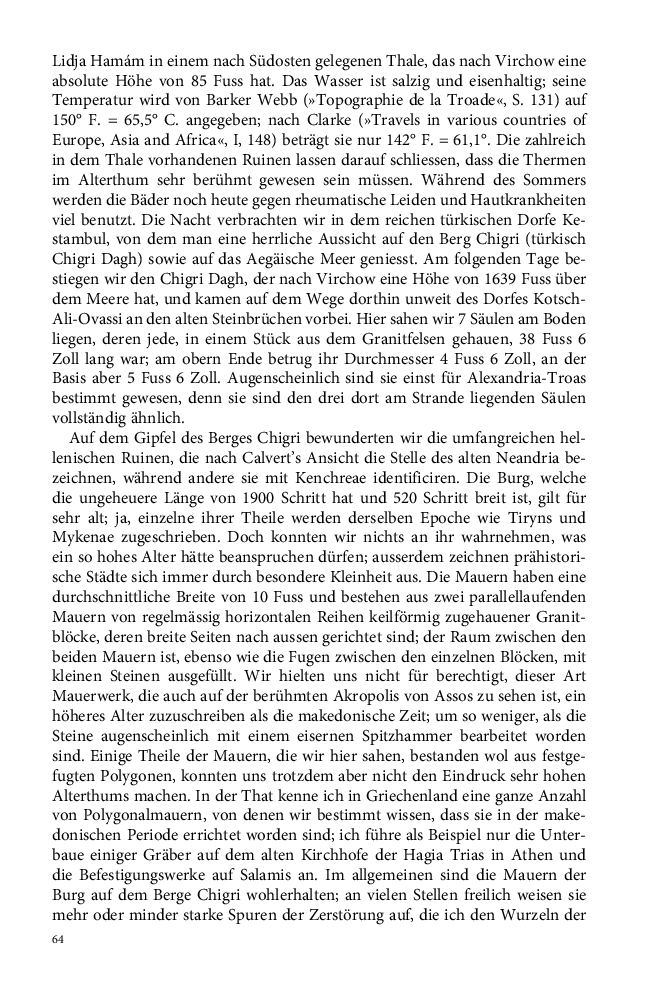 Lidja Hamám in einem nach Südosten gelegenen Thale, das nach Virchow eine absolute Höhe von 85 Fuss hat. Das Wasser ist salzig und eisenhaltig; seine Temperatur wird von Barker Webb (»Topographie de la Troade«, S. 131) auf 150° F. = 65,5° C. angegeben; nach Clarke (»Travels in various countries of Europe, Asia and Africa«, I, 148) beträgt sie nur 142° F. = 61,1°. Die zahlreich in dem Thale vorhandenen Ruinen lassen darauf schliessen, dass die Thermen im Alterthum sehr berühmt gewesen sein müssen. Während des Sommers werden die Bäder noch heute gegen rheumatische Leiden und Hautkrankheiten viel benutzt. Die Nacht verbrachten wir in dem reichen türkischen Dorfe Kestambul, von dem man eine herrliche Aussicht auf den Berg Chigri (türkisch Chigri Dagh) sowie auf das Aegäische Meer geniesst. Am folgenden Tage bestiegen wir den Chigri Dagh, der nach Virchow eine Höhe von 1639 Fuss über dem Meere hat, und kamen auf dem Wege dorthin unweit des Dorfes Kotsch-Ali-Ovassi an den alten Steinbrüchen vorbei. Hier sahen wir 7 Säulen am Boden liegen, deren jede, in einem Stück aus dem Granitfelsen gehauen, 38 Fuss 6 Zoll lang war; am obern Ende betrug ihr Durchmesser 4 Fuss 6 Zoll, an der Basis aber 5 Fuss 6 Zoll. Augenscheinlich sind sie einst für Alexandria-Troas bestimmt gewesen, denn sie sind den drei dort am Strande liegenden Säulen vollständig ähnlich.

Auf dem Gipfel des Berges Chigri bewunderten wir die umfangreichen hellenischen Ruinen, die nach Calvert's Ansicht die Stelle des alten Neandria bezeichnen, während andere sie mit Kenchreae identificiren. Die Burg, welche die ungeheuere Länge von 1900 Schritt hat und 520 Schritt breit ist, gilt für sehr alt; ja, einzelne ihrer Theile werden derselben Epoche wie Tiryns und Mykenae zugeschrieben. Doch konnten wir nichts an ihr wahrnehmen, was ein so hohes Alter hätte beanspruchen dürfen; ausserdem zeichnen prähistorische Städte sich immer durch besondere Kleinheit aus. Die Mauern haben eine durchschnittliche Breite von 10 Fuss und bestehen aus zwei parallellaufenden Mauern von regelmässig horizontalen Reihen keilförmig zugehauener Granitblöcke, deren breite Seiten nach aussen gerichtet sind; der Raum zwischen den beiden Mauern ist, ebenso wie die Fugen zwischen den einzelnen Blöcken, mit kleinen Steinen ausgefüllt. Wir hielten uns nicht für berechtigt, dieser Art Mauerwerk, die auch auf der berühmten Akropolis von Assos zu sehen ist, ein höheres Alter zuzuschreiben als die makedonische Zeit; um so weniger, als die Steine augenscheinlich mit einem eisernen Spitzhammer bearbeitet worden sind. Einige Theile der Mauern, die wir hier sahen, bestanden wol aus festgefugten Polygonen, konnten uns trotzdem aber nicht den Eindruck sehr hohen Alterthums machen. In der That kenne ich in Griechenland eine ganze Anzahl von Polygonalmauern, von denen wir bestimmt wissen, dass sie in der makedonischen Periode errichtet worden sind; ich führe als Beispiel nur die Unterbaue einiger Gräber auf dem alten Kirchhofe der Hagia Trias in Athen und die Befestigungswerke auf Salamis an. Im allgemeinen sind die Mauern der Burg auf dem Berge Chigri wohlerhalten; an vielen Stellen freilich weisen sie mehr oder minder starke Spuren der Zerstörung auf, die ich den Wurzeln der

64